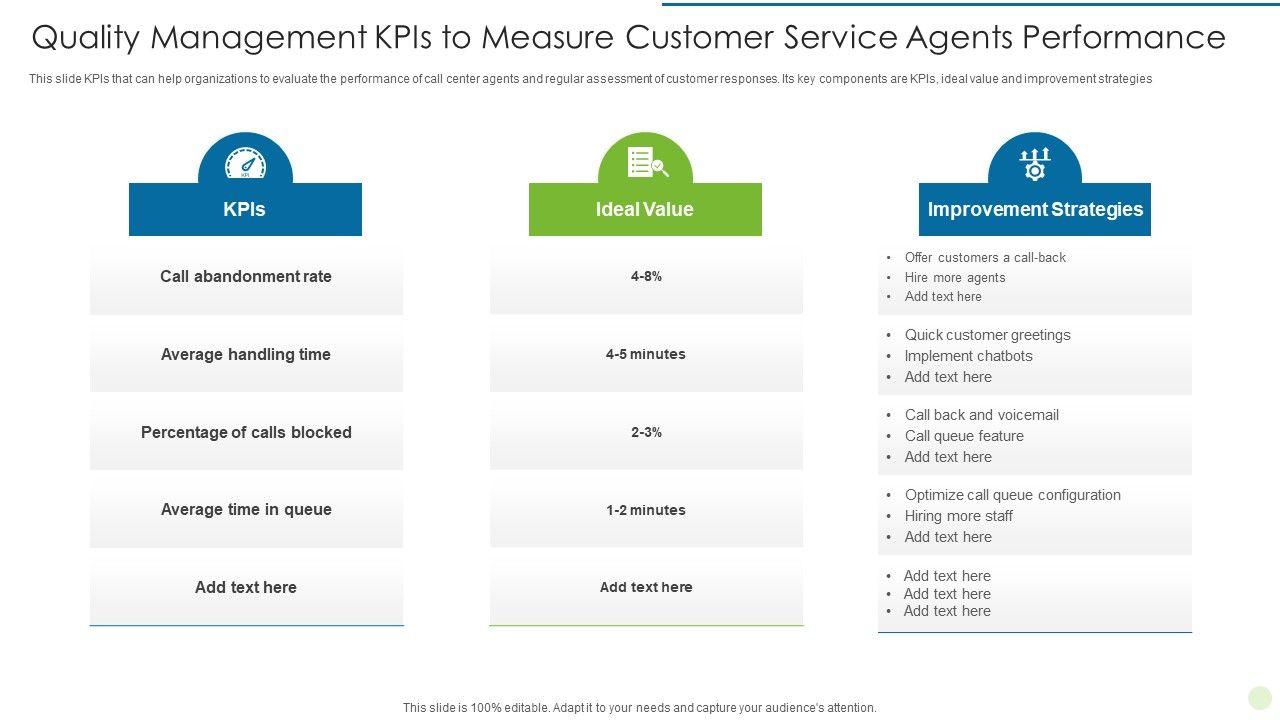 Quality Management KPIs to Measure Customer Service Agents Performance

This slide KPIs that can help organizations to evaluate the performance of call center agents and regular assessment of customer responses. Its key components are KPIs, ideal value and improvement strategies

KPIs

Call abandonment rate

Average handling time

Percentage of calls blocked

Average time in queue

Add text here

Ideal Value

4-8%

4-5 minutes

2-3%

1-2 minutes

Add text here

Improvement Strategies

• Offer customers a call-back
• Hire more agents
• Add text here

• Quick customer greetings
• Implement chatbots
• Add text here

• Call back and voicemail
• Call queue feature
• Add text here

• Optimize call queue configuration
• Hiring more staff
• Add text here

• Add text here
• Add text here
• Add text here

This slide is 100% editable. Adapt it to your needs and capture your audience's attention.